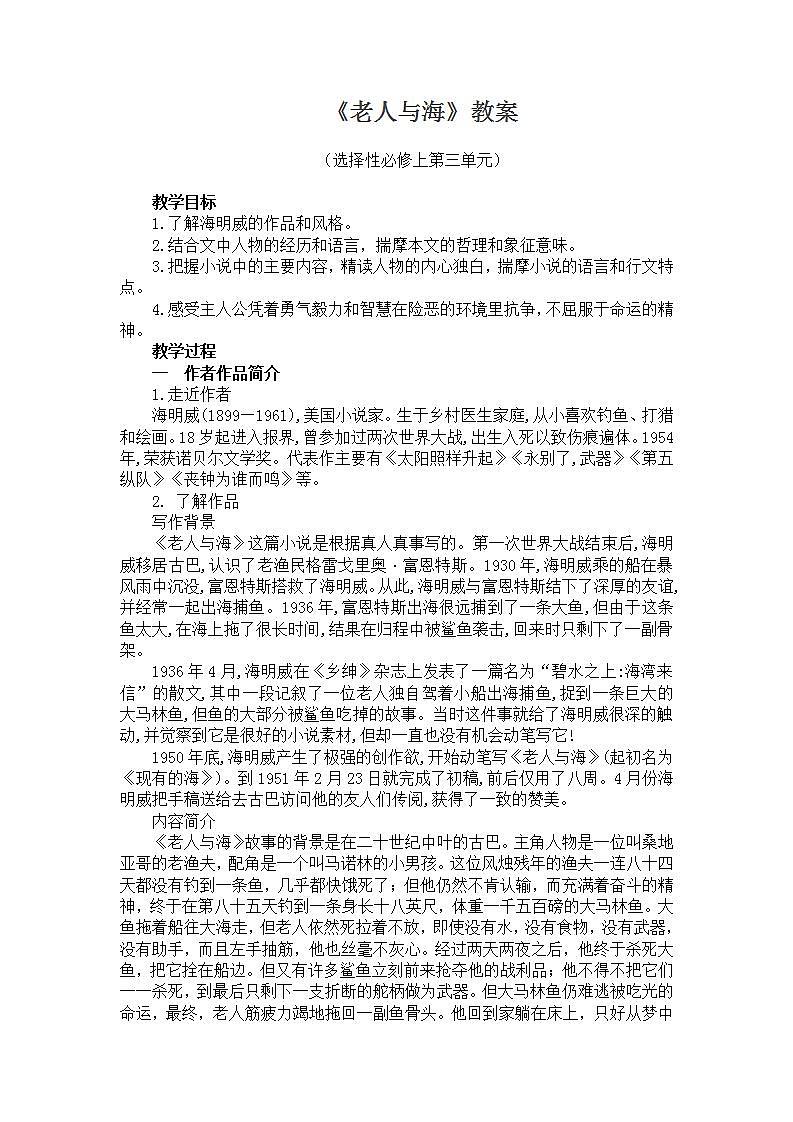 《老人与海》教案

（选择性必修上第三单元）

教学目标

1.了解海明威的作品和风格。

2.结合文中人物的经历和语言，揣摩本文的哲理和象征意味。

3.把握小说中的主要内容，精读人物的内心独白，揣摩小说的语言和行文特点。

4.感受主人公凭着勇气毅力和智慧在险恶的环境里抗争，不屈服于命运的精神。

教学过程

一　作者作品简介

1.走近作者

海明威(1899—1961)，美国小说家。生于乡村医生家庭，从小喜欢钓鱼、打猎和绘画。18岁起进入报界，曾参加过两次世界大战，出生入死以致伤痕遍体。1954年，荣获诺贝尔文学奖。代表作主要有《太阳照样升起》《永别了，武器》《第五纵队》《丧钟为谁而鸣》等。

2. 了解作品

写作背景

《老人与海》这篇小说是根据真人真事写的。第一次世界大战结束后，海明威移居古巴，认识了老渔民格雷戈里奥·富恩特斯。1930年，海明威乘的船在暴风雨中沉没，富恩特斯搭救了海明威。从此，海明威与富恩特斯结下了深厚的友谊，并经常一起出海捕鱼。1936年，富恩特斯出海很远捕到了一条大鱼，但由于这条鱼太大，在海上拖了很长时间，结果在归程中被鲨鱼袭击，回来时只剩下了一副骨架。

1936年4月，海明威在《乡绅》杂志上发表了一篇名为“碧水之上:海湾来信”的散文，其中一段记叙了一位老人独自驾着小船出海捕鱼，捉到一条巨大的大马林鱼，但鱼的大部分被鲨鱼吃掉的故事。当时这件事就给了海明威很深的触动，并觉察到它是很好的小说素材，但却一直也没有机会动笔写它！

1950年底，海明威产生了极强的创作欲，开始动笔写《老人与海》(起初名为《现有的海》)。到1951年2月23日就完成了初稿，前后仅用了八周。4月份海明威把手稿送给去古巴访问他的友人们传阅，获得了一致的赞美。

内容简介

《老人与海》故事的背景是在二十世纪中叶的古巴。主角人物是一位叫桑地亚哥的老渔夫，配角是一个叫马诺林的小男孩。这位风烛残年的渔夫一连八十四天都没有钓到一条鱼，几乎都快饿死了；但他仍然不肯认输，而充满着奋斗的精神，终于在第八十五天钓到一条身长十八英尺，体重一千五百磅的大马林鱼。大鱼拖着船往大海走，但老人依然死拉着不放，即使没有水，没有食物，没有武器，没有助手，而且左手抽筋，他也丝毫不灰心。经过两天两夜之后，他终于杀死大鱼，把它拴在船边。但又有许多鲨鱼立刻前来抢夺他的战利品；他不得不把它们一一杀死，到最后只剩下一支折断的舵柄做为武器。但大马林鱼仍难逃被吃光的命运，最终，老人筋疲力竭地拖回一副鱼骨头。他回到家躺在床上，只好从梦中